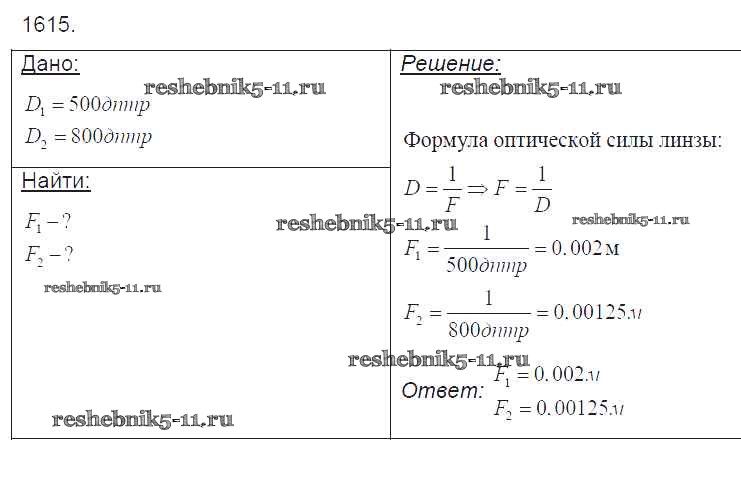 1615.

Дано:

$D_1 = 500дптр$

$D_2 = 800дптр$

Найти:

$F_1 - ?$

$F_2 - ?$

Решение:

Формула оптической силы линзы:

$D = \frac{1}{F} \Rightarrow F = \frac{1}{D}$

$F_1 = \frac{1}{500дптр} = 0.002м$

$F_2 = \frac{1}{800дптр} = 0.00125м$

Ответ: $F_1 = 0.002м$
$F_2 = 0.00125м$

reshebnik5-11.ru